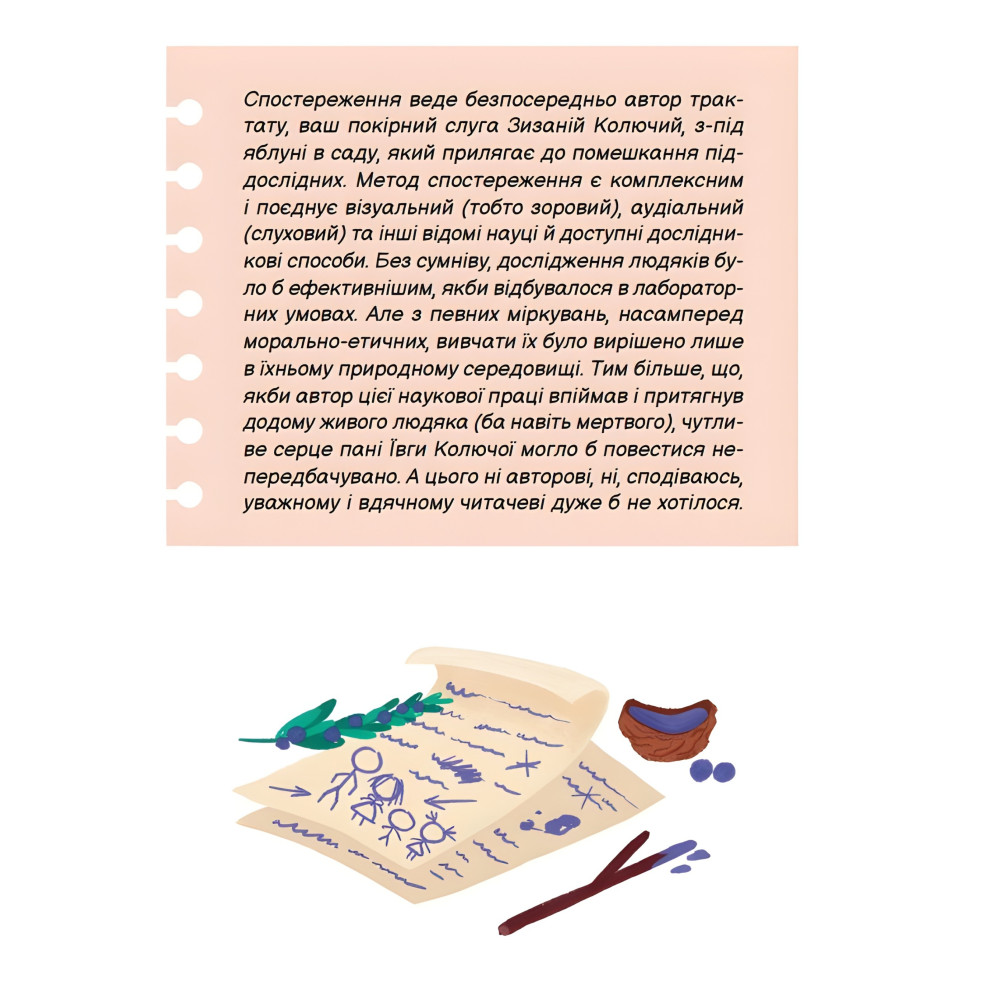 Спостереження веде безпосередньо автор трактату, ваш покірний слуга Зизаній Колючий, з-під яблуні в саду, який прилягає до помешкання піддослідних. Метод спостереження є комплексним і поєднує візуальний (тобто зоровий), аудіальний (слуховий) та інші відомі науці й доступні дослідникові способи. Без сумніву, дослідження людяків було б ефективнішим, якби відбувалося в лабораторних умовах. Але з певних міркувань, насамперед морально-етичних, вивчати їх було вирішено лише в їхньому природному середовищі. Тим більше, що, якби автор цієї наукової праці впіймав і притягнув додому живого людяка (ба навіть мертвого), чутливе серце пані Ївги Колючої могло б повестися непередбачувано. А цього ні авторові, ні, сподіваюсь, уважному і вдячному читачеві дуже б не хотілося.